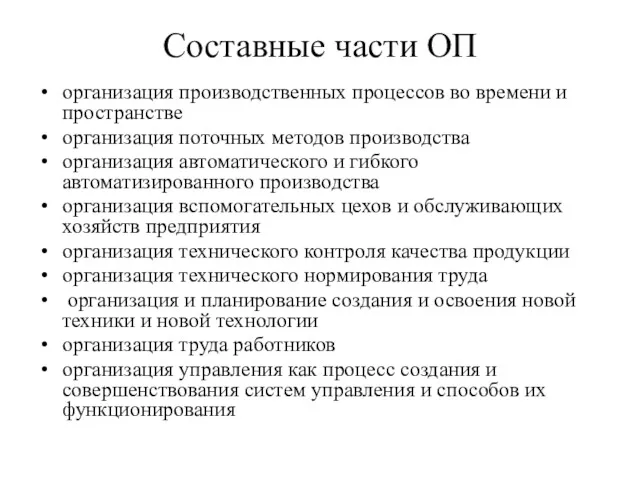 Составные части ОП

• организация производственных процессов во времени и пространстве
• организация поточных методов производства
• организация автоматического и гибкого автоматизированного производства
• организация вспомогательных цехов и обслуживающих хозяйств предприятия
• организация технического контроля качества продукции
• организация технического нормирования труда
• организация и планирование создания и освоения новой техники и новой технологии
• организация труда работников
• организация управления как процесс создания и совершенствования систем управления и способов их функционирования